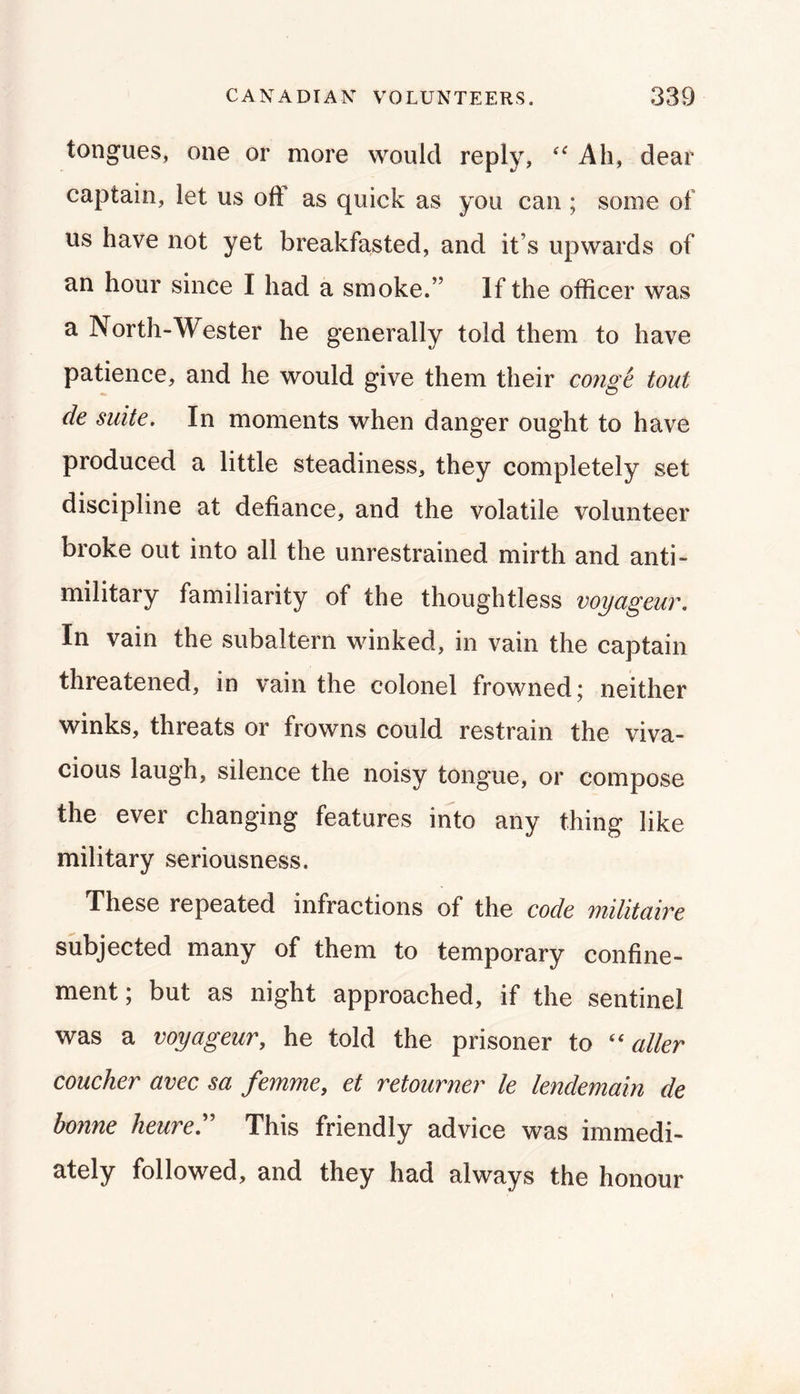 CANADIAN VOLUNTEERS. 339

tongues, one or more would reply, "Ah, dear captain, let us off as quick as you can; some of us have not yet breakfasted, and it's upwards of an hour since I had a smoke." If the officer was a North-Wester he generally told them to have patience, and he would give them their congé tout de suite. In moments when danger ought to have produced a little steadiness, they completely set discipline at defiance, and the volatile volunteer broke out into all the unrestrained mirth and anti-military familiarity of the thoughtless voyageur. In vain the subaltern winked, in vain the captain threatened, in vain the colonel frowned; neither winks, threats or frowns could restrain the vivacious laugh, silence the noisy tongue, or compose the ever changing features into any thing like military seriousness.

These repeated infractions of the code militaire subjected many of them to temporary confinement; but as night approached, if the sentinel was a voyageur, he told the prisoner to "aller coucher avec sa femme, et retourner le lendemain de bonne heure." This friendly advice was immediately followed, and they had always the honour